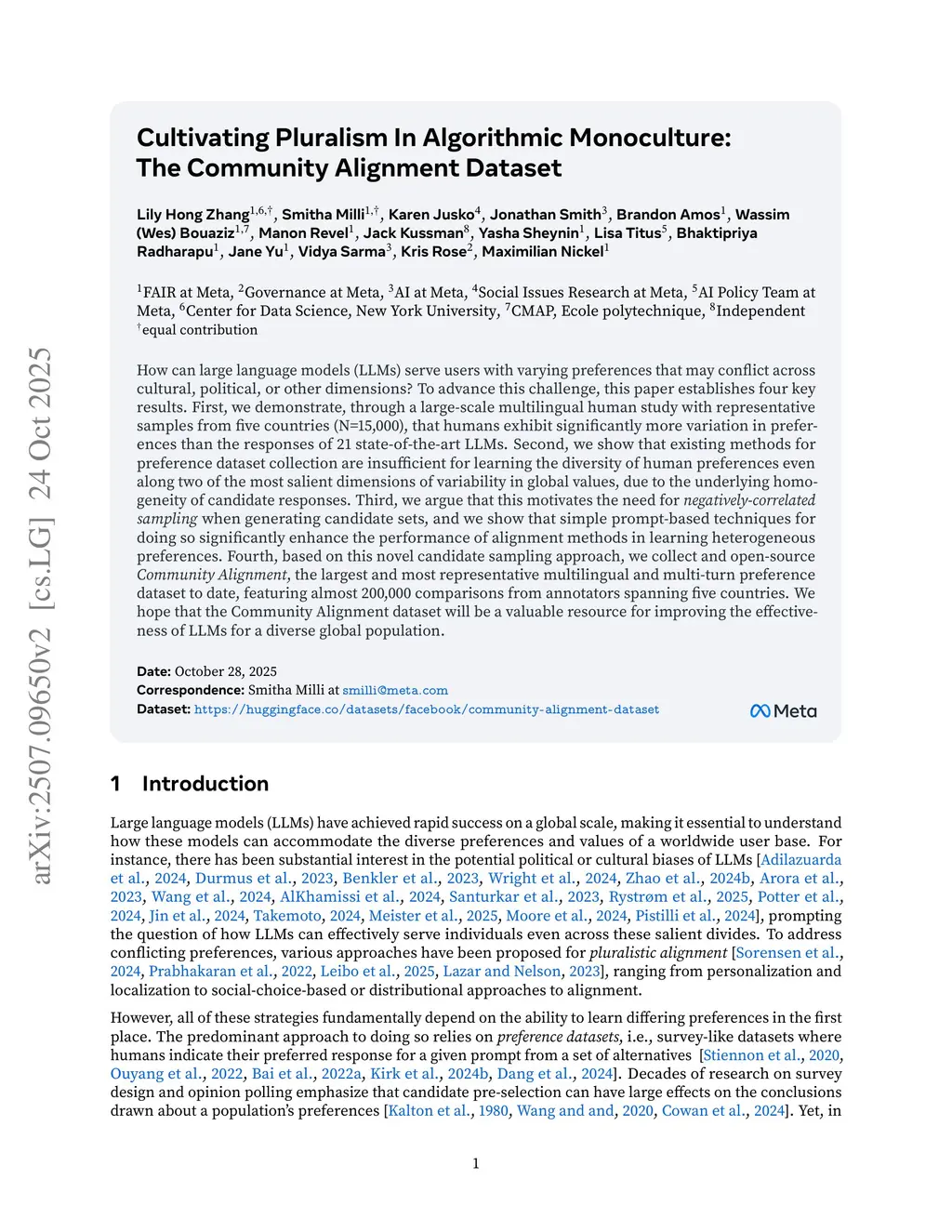 arXiv:2507.09650v2 [cs.LG] 24 Oct 2025

Cultivating Pluralism In Algorithmic Monoculture: The Community Alignment Dataset

Lily Hong Zhang$^{1,6,\dagger}$, Smitha Milli$^{1,\dagger}$, Karen Jusko$^{4}$, Jonathan Smith$^{3}$, Brandon Amos$^{1}$, Wassim (Wes) Bouaziz$^{1,7}$, Manon Revel$^{1}$, Jack Kussman$^{8}$, Yasha Sheynin$^{1}$, Lisa Titus$^{5}$, Bhaktipriya Radharapu$^{1}$, Jane Yu$^{1}$, Vidya Sarma$^{3}$, Kris Rose$^{2}$, Maximilian Nickel$^{1}$

$^{1}$FAIR at Meta, $^{2}$Governance at Meta, $^{3}$AI at Meta, $^{4}$Social Issues Research at Meta, $^{5}$AI Policy Team at Meta, $^{6}$Center for Data Science, New York University, $^{7}$CMAP, Ecole polytechnique, $^{8}$Independent
$^{\dagger}$equal contribution

How can large language models (LLMs) serve users with varying preferences that may conflict across cultural, political, or other dimensions? To advance this challenge, this paper establishes four key results. First, we demonstrate, through a large-scale multilingual human study with representative samples from five countries (N=15,000), that humans exhibit significantly more variation in preferences than the responses of 21 state-of-the-art LLMs. Second, we show that existing methods for preference dataset collection are insufficient for learning the diversity of human preferences even along two of the most salient dimensions of variability in global values, due to the underlying homogeneity of candidate responses. Third, we argue that this motivates the need for negatively-correlated sampling when generating candidate sets, and we show that simple prompt-based techniques for doing so significantly enhance the performance of alignment methods in learning heterogeneous preferences. Fourth, based on this novel candidate sampling approach, we collect and open-source Community Alignment, the largest and most representative multilingual and multi-turn preference dataset to date, featuring almost 200,000 comparisons from annotators spanning five countries. We hope that the Community Alignment dataset will be a valuable resource for improving the effectiveness of LLMs for a diverse global population.

Date: October 28, 2025
Correspondence: Smitha Milli at smilli@meta.com
Dataset: https://huggingface.co/datasets/facebook/community-alignment-dataset

Meta

1 Introduction

Large language models (LLMs) have achieved rapid success on a global scale, making it essential to understand how these models can accommodate the diverse preferences and values of a worldwide user base. For instance, there has been substantial interest in the potential political or cultural biases of LLMs [Adilazuarda et al., 2024, Durmus et al., 2023, Benkler et al., 2023, Wright et al., 2024, Zhao et al., 2024b, Arora et al., 2023, Wang et al., 2024, AlKhamissi et al., 2024, Santurkar et al., 2023, Rystrøm et al., 2025, Potter et al., 2024, Jin et al., 2024, Takemoto, 2024, Meister et al., 2025, Moore et al., 2024, Pistilli et al., 2024], prompting the question of how LLMs can effectively serve individuals even across these salient divides. To address conflicting preferences, various approaches have been proposed for pluralistic alignment [Sorensen et al., 2024, Prabhakaran et al., 2022, Leibo et al., 2025, Lazar and Nelson, 2023], ranging from personalization and localization to social-choice-based or distributional approaches to alignment.

However, all of these strategies fundamentally depend on the ability to learn differing preferences in the first place. The predominant approach to doing so relies on preference datasets, i.e., survey-like datasets where humans indicate their preferred response for a given prompt from a set of alternatives [Stiennon et al., 2020, Ouyang et al., 2022, Bai et al., 2022a, Kirk et al., 2024b, Dang et al., 2024]. Decades of research on survey design and opinion polling emphasize that candidate pre-selection can have large effects on the conclusions drawn about a population's preferences [Kalton et al., 1980, Wang and and, 2020, Cowan et al., 2024]. Yet, in

1